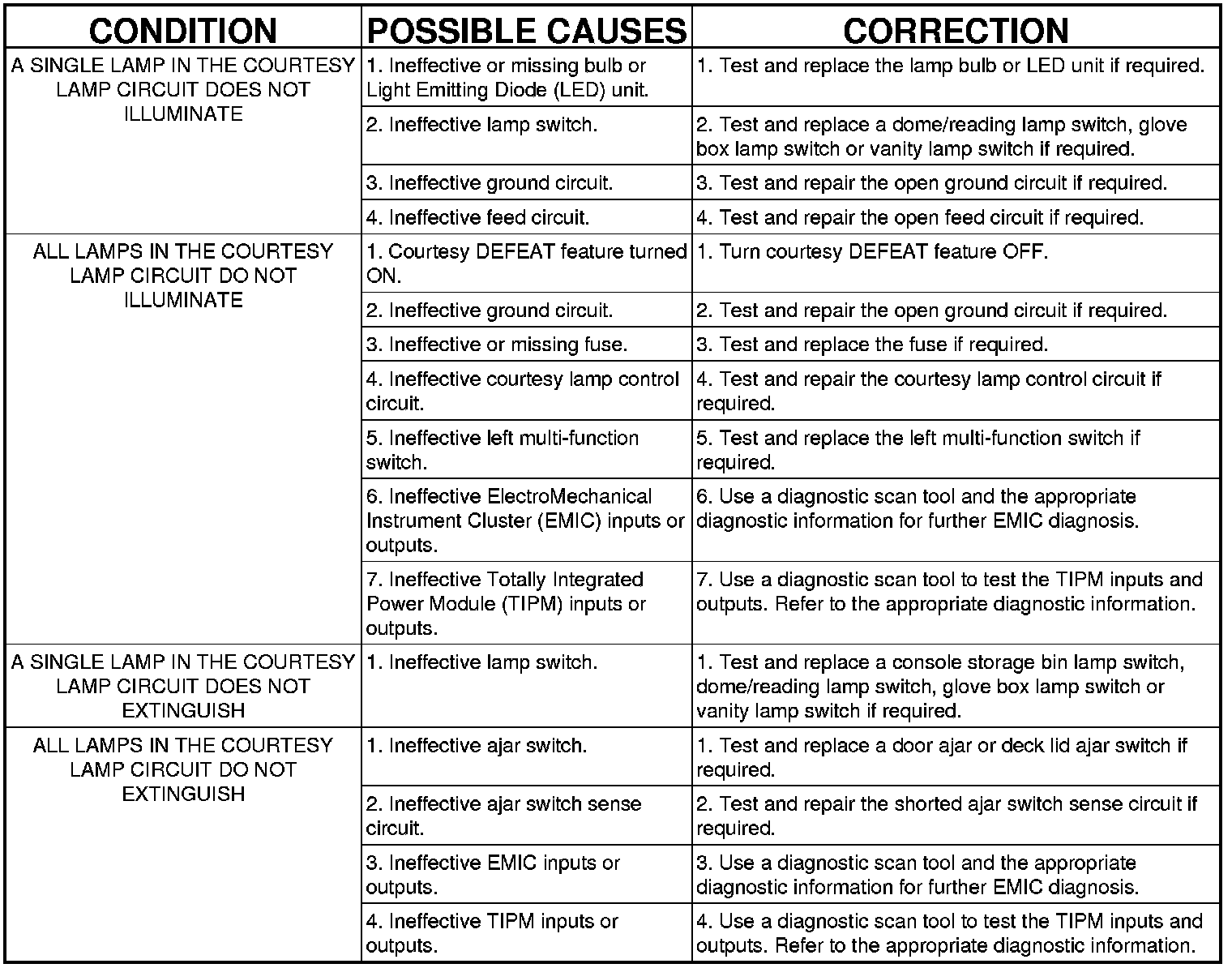 | CONDITION | POSSIBLE CAUSES | CORRECTION |
|---|---|---|
| A SINGLE LAMP IN THE COURTESY LAMP CIRCUIT DOES NOT ILLUMINATE | 1. Ineffective or missing bulb or Light Emitting Diode (LED) unit. | 1. Test and replace the lamp bulb or LED unit if required. |
| | 2. Ineffective lamp switch. | 2. Test and replace a dome/reading lamp switch, glove box lamp switch or vanity lamp switch if required. |
| | 3. Ineffective ground circuit. | 3. Test and repair the open ground circuit if required. |
| | 4. Ineffective feed circuit. | 4. Test and repair the open feed circuit if required. |
| ALL LAMPS IN THE COURTESY LAMP CIRCUIT DO NOT ILLUMINATE | 1. Courtesy DEFEAT feature turned ON. | 1. Turn courtesy DEFEAT feature OFF. |
| | 2. Ineffective ground circuit. | 2. Test and repair the open ground circuit if required. |
| | 3. Ineffective or missing fuse. | 3. Test and replace the fuse if required. |
| | 4. Ineffective courtesy lamp control circuit. | 4. Test and repair the courtesy lamp control circuit if required. |
| | 5. Ineffective left multi-function switch. | 5. Test and replace the left multi-function switch if required. |
| | 6. Ineffective ElectroMechanical Instrument Cluster (EMIC) inputs or outputs. | 6. Use a diagnostic scan tool and the appropriate diagnostic information for further EMIC diagnosis. |
| | 7. Ineffective Totally Integrated Power Module (TIPM) inputs or outputs. | 7. Use a diagnostic scan tool to test the TIPM inputs and outputs. Refer to the appropriate diagnostic information. |
| A SINGLE LAMP IN THE COURTESY LAMP CIRCUIT DOES NOT EXTINGUISH | 1. Ineffective lamp switch. | 1. Test and replace a console storage bin lamp switch, dome/reading lamp switch, glove box lamp switch or vanity lamp switch if required. |
| ALL LAMPS IN THE COURTESY LAMP CIRCUIT DO NOT EXTINGUISH | 1. Ineffective ajar switch. | 1. Test and replace a door ajar or deck lid ajar switch if required. |
| | 2. Ineffective ajar switch sense circuit. | 2. Test and repair the shorted ajar switch sense circuit if required. |
| | 3. Ineffective EMIC inputs or outputs. | 3. Use a diagnostic scan tool and the appropriate diagnostic information for further EMIC diagnosis. |
| | 4. Ineffective TIPM inputs or outputs. | 4. Use a diagnostic scan tool to test the TIPM inputs and outputs. Refer to the appropriate diagnostic information. |